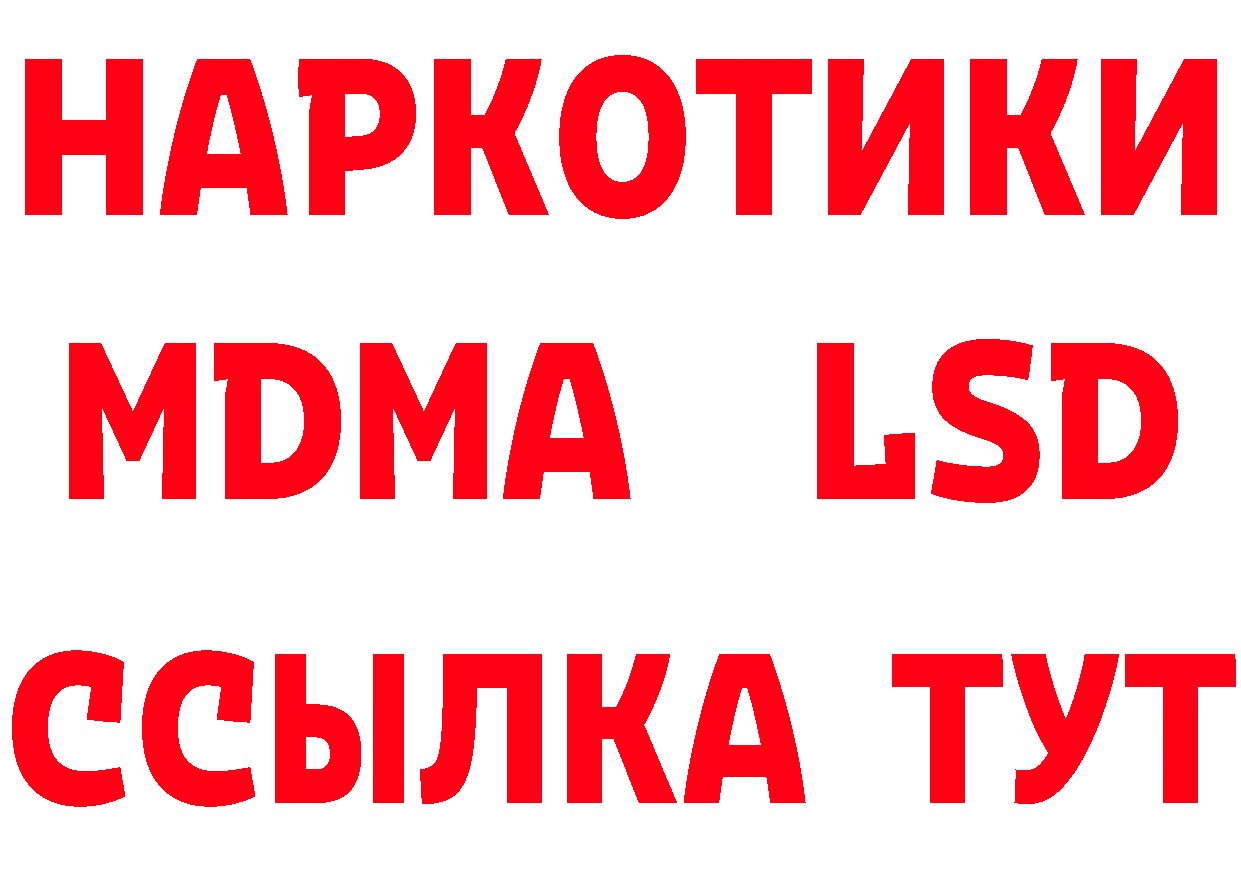 НАРКОТИКИ
MDMA LSD
ССЫЛКА ТУТ